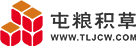 屯粮积草
WWW.TLJCW.COM